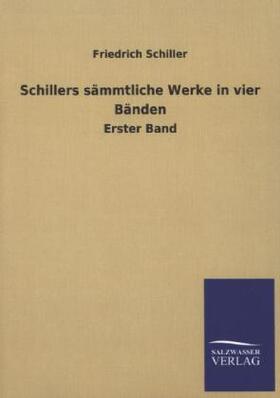 Friedrich Schiller

Schillers sämmtliche Werke in vier Bänden

Erster Band

SALZWASSER
VERLAG